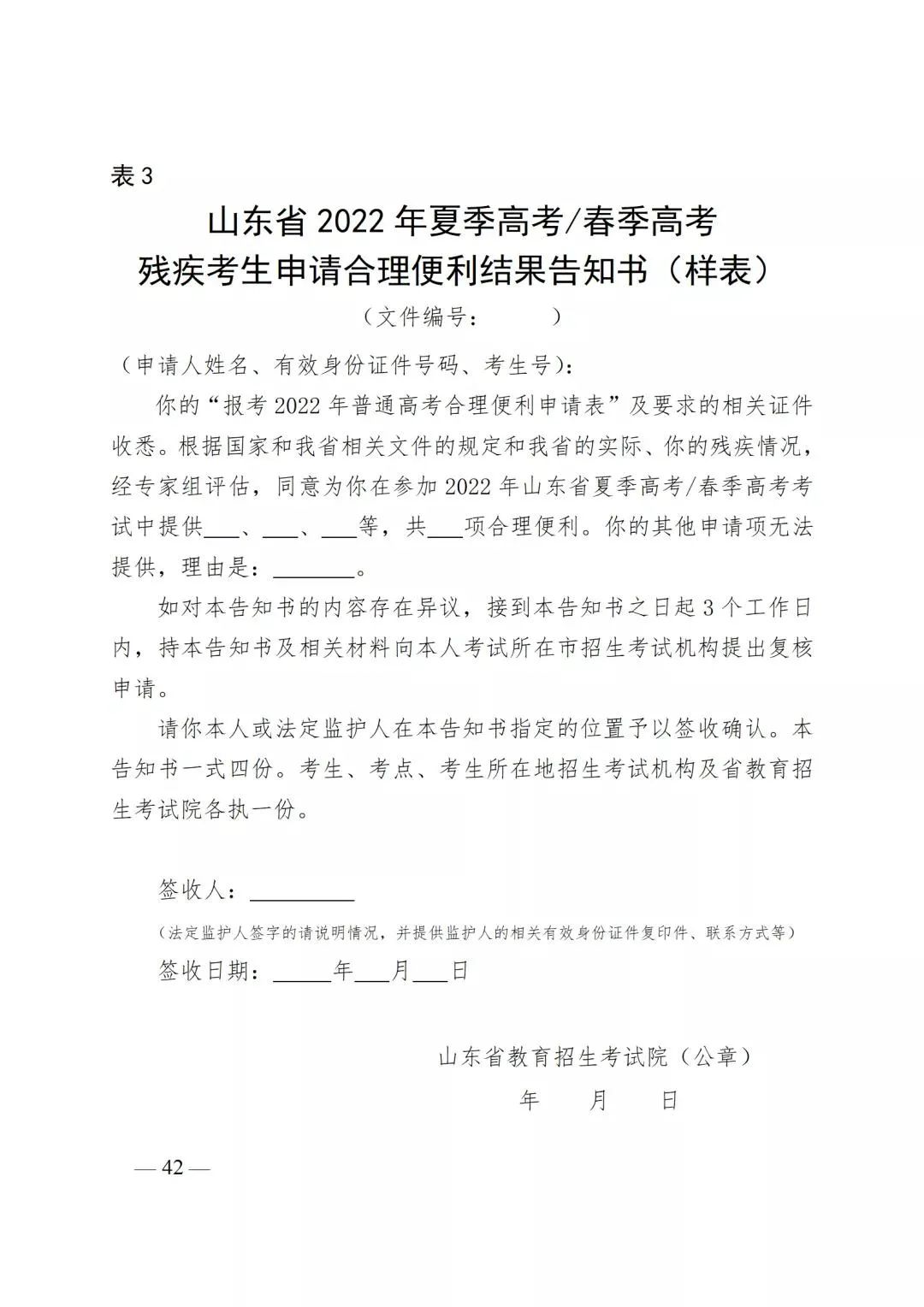 表 3

山东省 2022 年夏季高考/春季高考
残疾考生申请合理便利结果告知书（样表）

（文件编号：　　　）

（申请人姓名、有效身份证件号码、考生号）：

你的“报考 2022 年普通高考合理便利申请表”及要求的相关证件收悉。根据国家和我省相关文件的规定和我省的实际、你的残疾情况，经专家组评估，同意为你在参加 2022 年山东省夏季高考/春季高考考试中提供___、___、___等，共___项合理便利。你的其他申请项无法提供，理由是：_______。

如对本告知书的内容存在异议，接到本告知书之日起 3 个工作日内，持本告知书及相关材料向本人考试所在市招生考试机构提出复核申请。

请你本人或法定监护人在本告知书指定的位置予以签收确认。本告知书一式四份。考生、考点、考生所在地招生考试机构及省教育招生考试院各执一份。

签收人：_________

（法定监护人签字的请说明情况，并提供监护人的相关有效身份证件复印件、联系方式等）

签收日期：_____年___月___日

山东省教育招生考试院（公章）

年　　月　　日

— 42 —